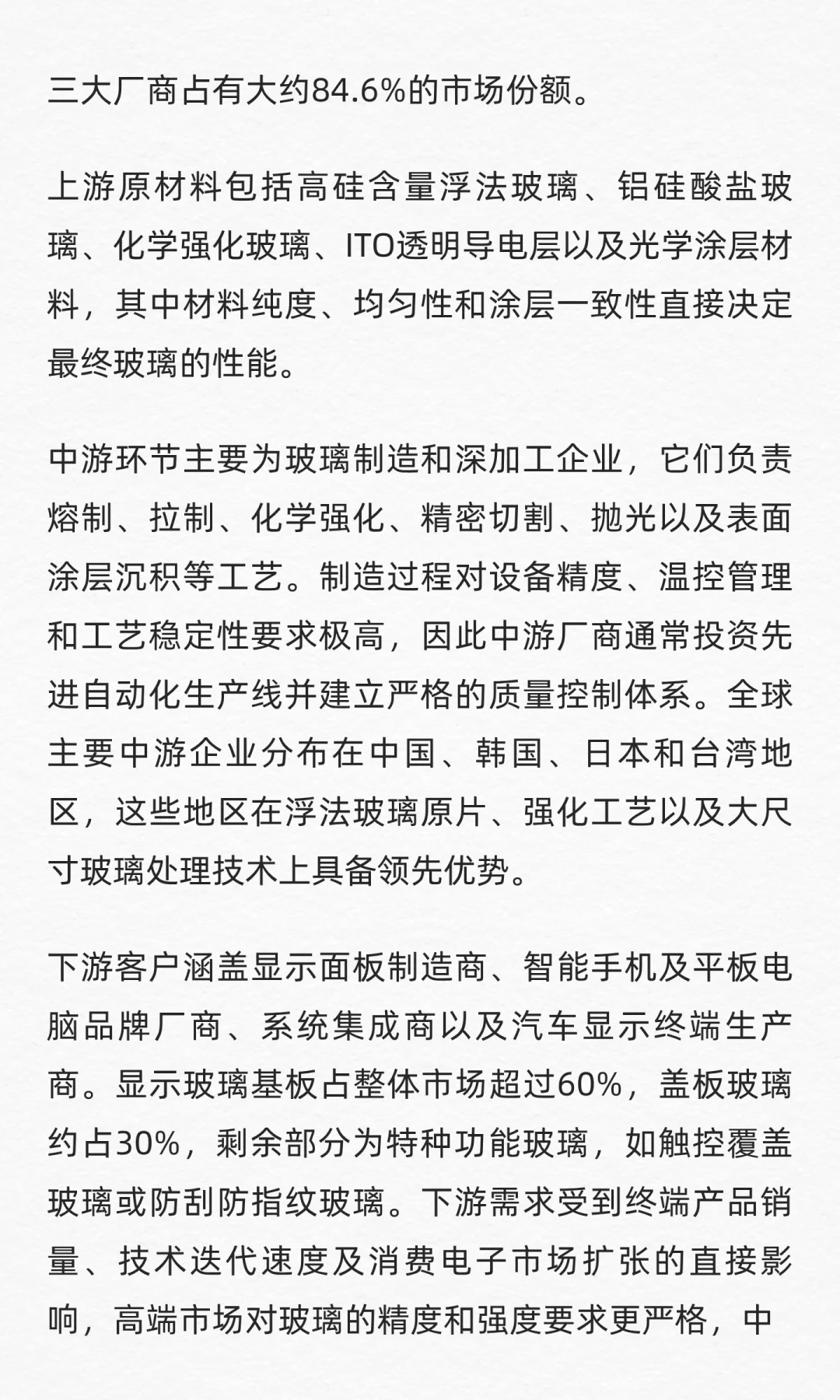 三大厂商占有大约84.6%的市场份额。

上游原材料包括高硅含量浮法玻璃、铝硅酸盐玻璃、化学强化玻璃、ITO透明导电层以及光学涂层材料，其中材料纯度、均匀性和涂层一致性直接决定最终玻璃的性能。

中游环节主要为玻璃制造和深加工企业，它们负责熔制、拉制、化学强化、精密切割、抛光以及表面涂层沉积等工艺。制造过程对设备精度、温控管理和工艺稳定性要求极高，因此中游厂商通常投资先进自动化生产线并建立严格的质量控制体系。全球主要中游企业分布在中国、韩国、日本和台湾地区，这些地区在浮法玻璃原片、强化工艺以及大尺寸玻璃处理技术上具备领先优势。

下游客户涵盖显示面板制造商、智能手机及平板电脑品牌厂商、系统集成商以及汽车显示终端生产商。显示玻璃基板占整体市场超过60%，盖板玻璃约占30%，剩余部分为特种功能玻璃，如触控覆盖玻璃或防刮防指纹玻璃。下游需求受到终端产品销量、技术迭代速度及消费电子市场扩张的直接影响，高端市场对玻璃的精度和强度要求更严格，中